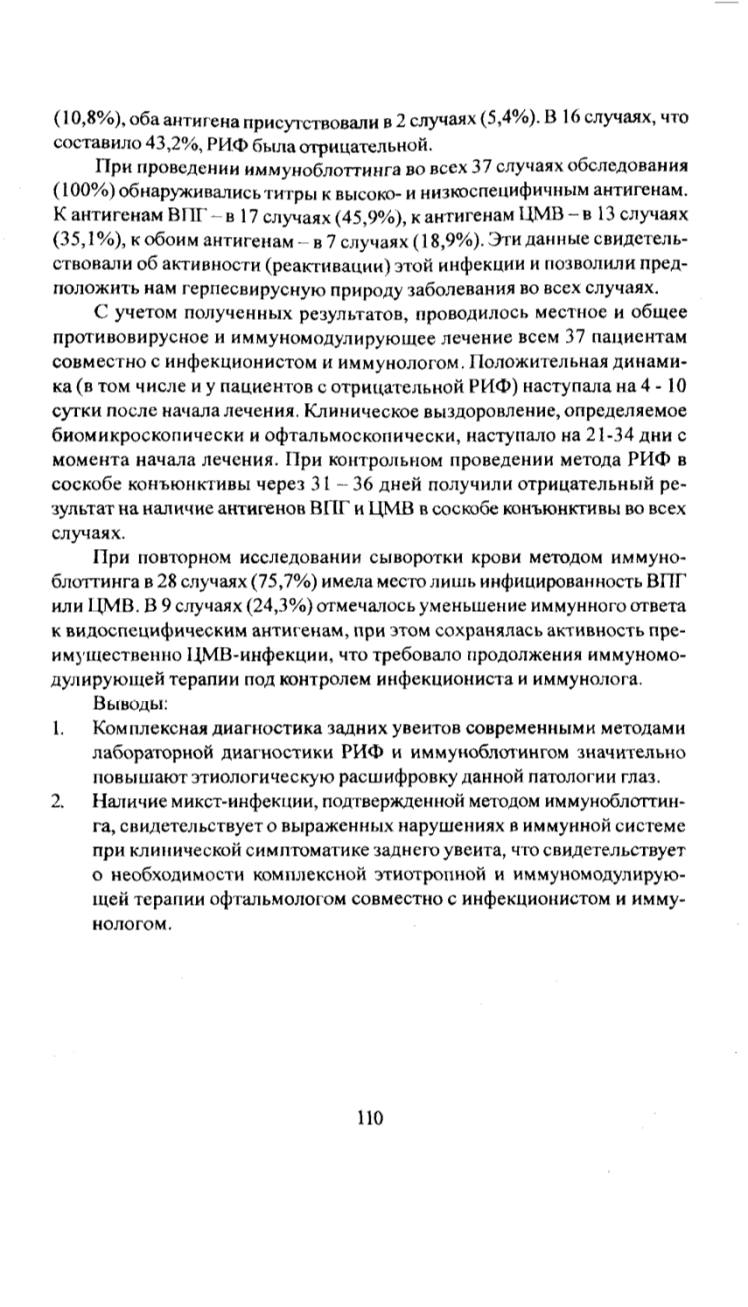 (10,8%), оба антигена присутствовали в 2 случаях (5,4%). В 16 случаях, что составило 43,2%, РИФ была отрицательной.

При проведении иммуноблоттинга во всех 37 случаях обследования (100%) обнаруживались титры к высоко- и низкоспецифичным антигенам. К антигенам ВПГ – в 17 случаях (45,9%), к антигенам ЦМВ – в 13 случаях (35,1%), к обоим антигенам – в 7 случаях (18,9%). Эти данные свидетельствовали об активности (реактивации) этой инфекции и позволили предположить нам герпесвирусную природу заболевания во всех случаях.

С учетом полученных результатов, проводилось местное и общее противовирусное и иммуномодулирующее лечение всем 37 пациентам совместно с инфекционистом и иммунологом. Положительная динамика (в том числе и у пациентов с отрицательной РИФ) наступала на 4 - 10 сутки после начала лечения. Клиническое выздоровление, определяемое биомикроскопически и офтальмоскопически, наступало на 21-34 дни с момента начала лечения. При контрольном проведении метода РИФ в соскобе конъюнктивы через 31 – 36 дней получили отрицательный результат на наличие антигенов ВПГ и ЦМВ в соскобе конъюнктивы во всех случаях.

При повторном исследовании сыворотки крови методом иммуноблоттинга в 28 случаях (75,7%) имела место лишь инфицированность ВПГ или ЦМВ. В 9 случаях (24,3%) отмечалось уменьшение иммунного ответа к видоспецифическим антигенам, при этом сохранялась активность преимущественно ЦМВ-инфекции, что требовало продолжения иммуномодулирующей терапии под контролем инфекциониста и иммунолога.

Выводы:

1. Комплексная диагностика задних увеитов современными методами лабораторной диагностики РИФ и иммуноблотингом значительно повышают этиологическую расшифровку данной патологии глаз.

2. Наличие микст-инфекции, подтвержденной методом иммуноблоттинга, свидетельствует о выраженных нарушениях в иммунной системе при клинической симптоматике заднего увеита, что свидетельствует о необходимости комплексной этиотропной и иммуномодулирующей терапии офтальмологом совместно с инфекционистом и иммунологом.

110